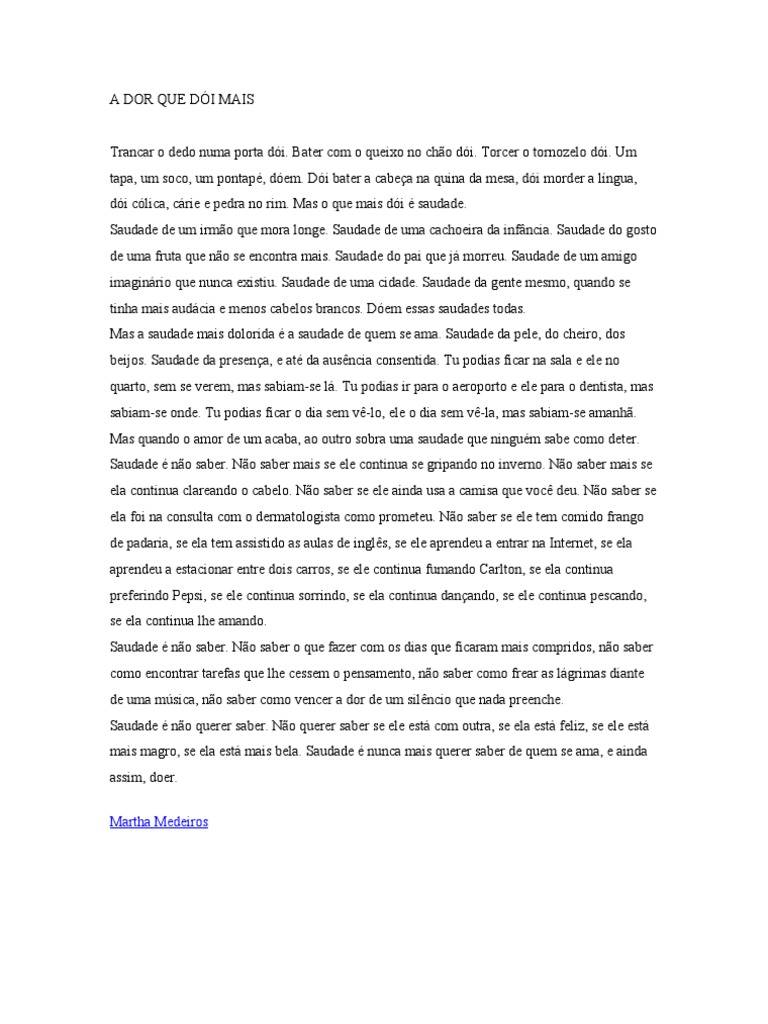 A DOR QUE DÓI MAIS

Trancar o dedo numa porta dói. Bater com o queixo no chão dói. Torcer o tornozelo dói. Um tapa, um soco, um pontapé, dóem. Dói bater a cabeça na quina da mesa, dói morder a língua, dói cólica, cárie e pedra no rim. Mas o que mais dói é saudade.
Saudade de um irmão que mora longe. Saudade de uma cachoeira da infância. Saudade do gosto de uma fruta que não se encontra mais. Saudade do pai que já morreu. Saudade de um amigo imaginário que nunca existiu. Saudade de uma cidade. Saudade da gente mesmo, quando se tinha mais audácia e menos cabelos brancos. Dóem essas saudades todas.
Mas a saudade mais dolorida é a saudade de quem se ama. Saudade da pele, do cheiro, dos beijos. Saudade da presença, e até da ausência consentida. Tu podias ficar na sala e ele no quarto, sem se verem, mas sabiam-se lá. Tu podias ir para o aeroporto e ele para o dentista, mas sabiam-se onde. Tu podias ficar o dia sem vê-lo, ele o dia sem vê-la, mas sabiam-se amanhã. Mas quando o amor de um acaba, ao outro sobra uma saudade que ninguém sabe como deter.
Saudade é não saber. Não saber mais se ele continua se gripando no inverno. Não saber mais se ela continua clareando o cabelo. Não saber se ele ainda usa a camisa que você deu. Não saber se ela foi na consulta com o dermatologista como prometeu. Não saber se ele tem comido frango de padaria, se ela tem assistido as aulas de inglês, se ele aprendeu a entrar na Internet, se ela aprendeu a estacionar entre dois carros, se ele continua fumando Carlton, se ela continua preferindo Pepsi, se ele continua sorrindo, se ela continua dançando, se ele continua pescando, se ela continua lhe amando.
Saudade é não saber. Não saber o que fazer com os dias que ficaram mais compridos, não saber como encontrar tarefas que lhe cessem o pensamento, não saber como frear as lágrimas diante de uma música, não saber como vencer a dor de um silêncio que nada preenche.
Saudade é não querer saber. Não querer saber se ele está com outra, se ela está feliz, se ele está mais magro, se ela está mais bela. Saudade é nunca mais querer saber de quem se ama, e ainda assim, doer.

Martha Medeiros